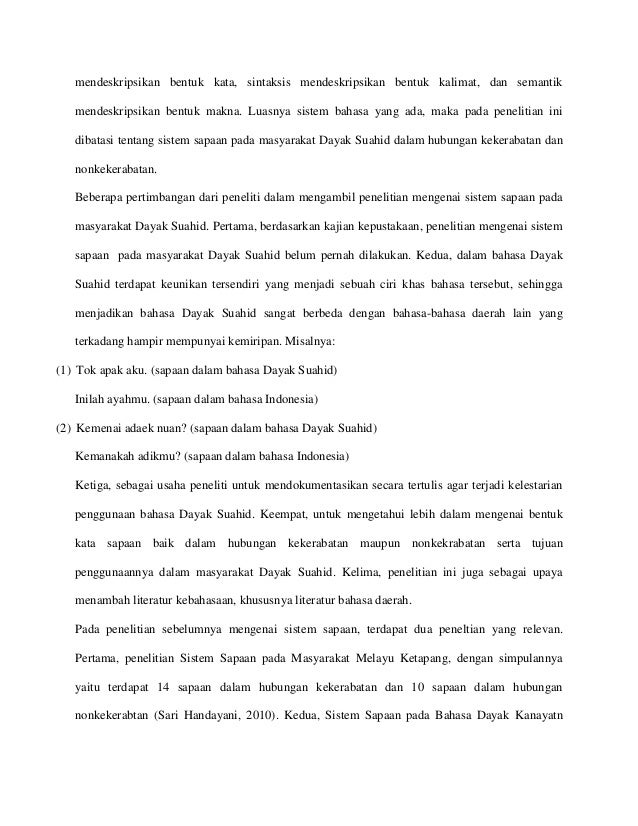 mendeskripsikan bentuk kata, sintaksis mendeskripsikan bentuk kalimat, dan semantik mendeskripsikan bentuk makna. Luasnya sistem bahasa yang ada, maka pada penelitian ini dibatasi tentang sistem sapaan pada masyarakat Dayak Suahid dalam hubungan kekerabatan dan nonkekerabatan.

Beberapa pertimbangan dari peneliti dalam mengambil penelitian mengenai sistem sapaan pada masyarakat Dayak Suahid. Pertama, berdasarkan kajian kepustakaan, penelitian mengenai sistem sapaan pada masyarakat Dayak Suahid belum pernah dilakukan. Kedua, dalam bahasa Dayak Suahid terdapat keunikan tersendiri yang menjadi sebuah ciri khas bahasa tersebut, sehingga menjadikan bahasa Dayak Suahid sangat berbeda dengan bahasa-bahasa daerah lain yang terkadang hampir mempunyai kemiripan. Misalnya:

(1) Tok apak aku. (sapaan dalam bahasa Dayak Suahid)
Inilah ayahmu. (sapaan dalam bahasa Indonesia)

(2) Kemenai adaek nuan? (sapaan dalam bahasa Dayak Suahid)
Kemanakah adikmu? (sapaan dalam bahasa Indonesia)

Ketiga, sebagai usaha peneliti untuk mendokumentasikan secara tertulis agar terjadi kelestarian penggunaan bahasa Dayak Suahid. Keempat, untuk mengetahui lebih dalam mengenai bentuk kata sapaan baik dalam hubungan kekerabatan maupun nonkekrabatan serta tujuan penggunaannya dalam masyarakat Dayak Suahid. Kelima, penelitian ini juga sebagai upaya menambah literatur kebahasaan, khususnya literatur bahasa daerah.

Pada penelitian sebelumnya mengenai sistem sapaan, terdapat dua peneltian yang relevan. Pertama, penelitian Sistem Sapaan pada Masyarakat Melayu Ketapang, dengan simpulannya yaitu terdapat 14 sapaan dalam hubungan kekerabatan dan 10 sapaan dalam hubungan nonkekerabtan (Sari Handayani, 2010). Kedua, Sistem Sapaan pada Bahasa Dayak Kanayatn